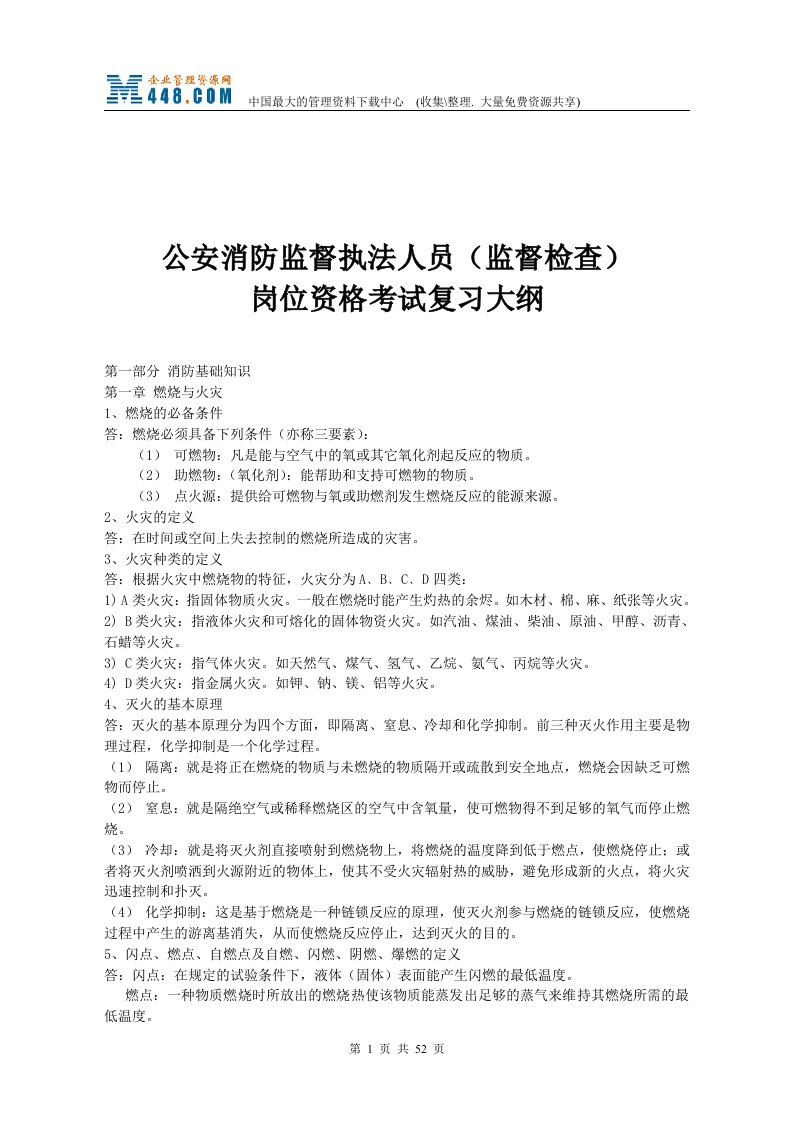 企业管理资源网
M448.COM 中国最大的管理资料下载中心 (收集\整理. 大量免费资源共享)

公安消防监督执法人员（监督检查）
岗位资格考试复习大纲

第一部分 消防基础知识
第一章 燃烧与火灾
1、燃烧的必备条件
答：燃烧必须具备下列条件（亦称三要素）：
（1） 可燃物：凡是能与空气中的氧或其它氧化剂起反应的物质。
（2） 助燃物：（氧化剂）：能帮助和支持可燃物的物质。
（3） 点火源：提供给可燃物与氧或助燃剂发生燃烧反应的能源来源。
2、火灾的定义
答：在时间或空间上失去控制的燃烧所造成的灾害。
3、火灾种类的定义
答：根据火灾中燃烧物的特征，火灾分为 A、B、C、D 四类：
1) A 类火灾：指固体物质火灾。一般在燃烧时能产生灼热的余烬。如木材、棉、麻、纸张等火灾。
2) B 类火灾：指液体火灾和可熔化的固体物资火灾。如汽油、煤油、柴油、原油、甲醇、沥青、石蜡等火灾。
3) C 类火灾：指气体火灾。如天然气、煤气、氢气、乙烷、氨气、丙烷等火灾。
4) D 类火灾：指金属火灾。如钾、钠、镁、铝等火灾。
4、灭火的基本原理
答：灭火的基本原理分为四个方面，即隔离、窒息、冷却和化学抑制。前三种灭火作用主要是物理过程，化学抑制是一个化学过程。
（1） 隔离：就是将正在燃烧的物质与未燃烧的物质隔开或疏散到安全地点，燃烧会因缺乏可燃物而停止。
（2） 窒息：就是隔绝空气或稀释燃烧区的空气中含氧量，使可燃物得不到足够的氧气而停止燃烧。
（3） 冷却：就是将灭火剂直接喷射到燃烧物上，将燃烧的温度降到低于燃点，使燃烧停止；或者将灭火剂喷洒到火源附近的物体上，使其不受火灾辐射热的威胁，避免形成新的火点，将火灾迅速控制和扑灭。
（4） 化学抑制：这是基于燃烧是一种链锁反应的原理，使灭火剂参与燃烧的链锁反应，使燃烧过程中产生的游离基消失，从而使燃烧反应停止，达到灭火的目的。
5、闪点、燃点、自燃点及自燃、闪燃、阴燃、爆燃的定义
答：闪点：在规定的试验条件下，液体（固体）表面能产生闪燃的最低温度。
燃点：一种物质燃烧时所放出的燃烧热使该物质能蒸发出足够的蒸气来维持其燃烧所需的最低温度。

第 1 页 共 52 页